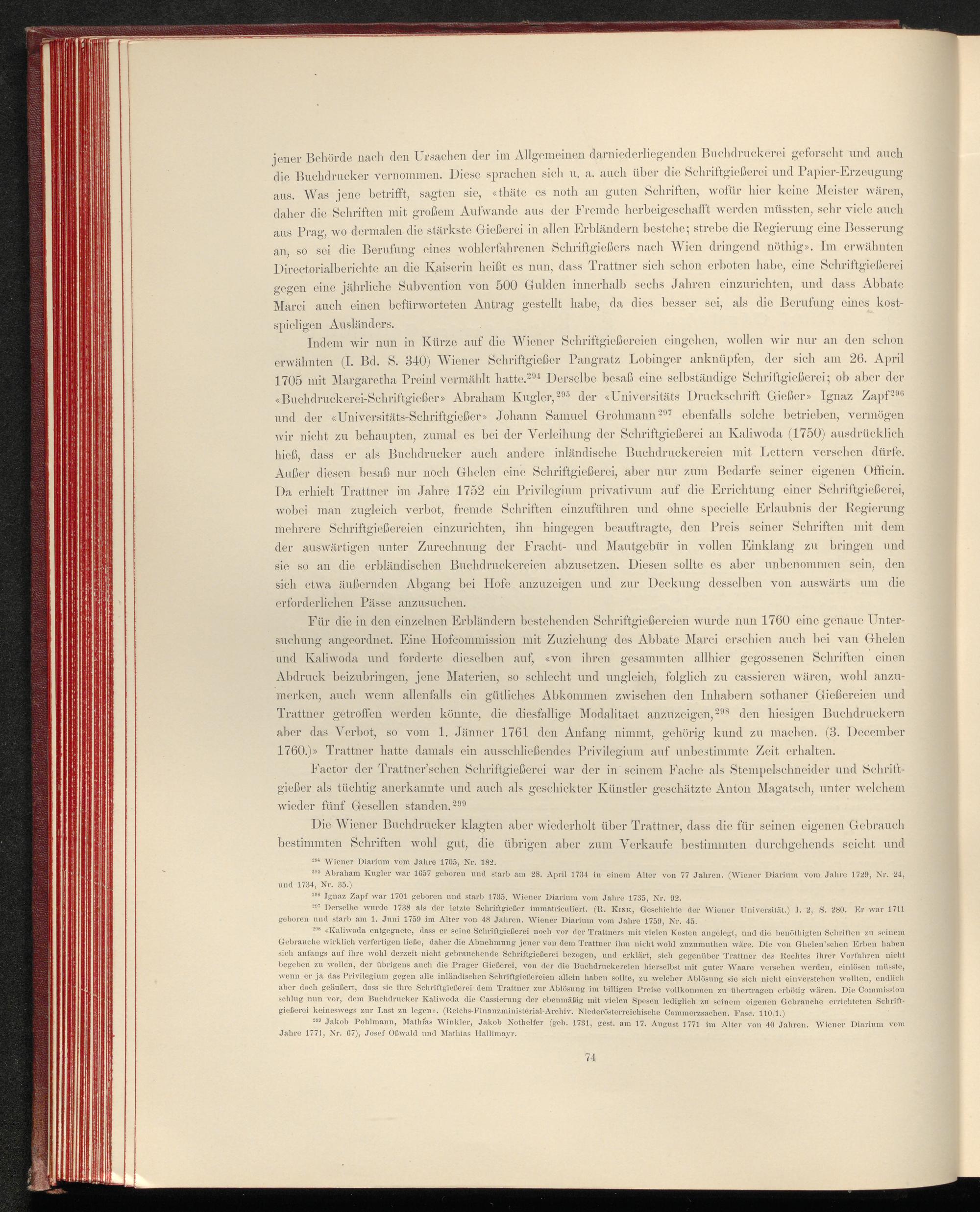 jener Behörde nach den Ursachen der im Allgemeinen darniederliegenden Buchdruckerei geforscht und auch die Buchdrucker vernommen. Diese sprachen sich u. a. auch über die Schriftgießerei und Papier-Erzeugung aus. Was jene betrifft, sagten sie, «thäte es noth an guten Schriften, wofür hier keine Meister wären, daher die Schriften mit großem Aufwande aus der Fremde herbeigeschafft werden müssten, sehr viele auch aus Prag, wo dermalen die stärkste Gießerei in allen Erbländern bestehe; strebe die Regierung eine Besserung an, so sei die Berufung eines wohlerfahrenen Schriftgießers nach Wien dringend nöthig». Im erwähnten Directorialberichte an die Kaiserin heißt es nun, dass Trattner sich schon erboten habe, eine Schriftgießerei gegen eine jährliche Subvention von 500 Gulden innerhalb sechs Jahren einzurichten, und dass Abbate Marci auch einen befürworteten Antrag gestellt habe, da dies besser sei, als die Berufung eines kostspieligen Ausländers.

Indem wir nun in Kürze auf die Wiener Schriftgießereien eingehen, wollen wir nur an den schon erwähnten (I. Bd. S. 340) Wiener Schriftgießer Pangratz Lobinger anknüpfen, der sich am 26. April 1705 mit Margaretha Preinl vermählt hatte.$^{294}$ Derselbe besaß eine selbständige Schriftgießerei; ob aber der «Buchdruckerei-Schriftgießer» Abraham Kugler,$^{295}$ der «Universitäts Druckschrift Gießer» Ignaz Zapf$^{296}$ und der «Universitäts-Schriftgießer» Johann Samuel Grohmann$^{297}$ ebenfalls solche betrieben, vermögen wir nicht zu behaupten, zumal es bei der Verleihung der Schriftgießerei an Kaliwoda (1750) ausdrücklich hieß, dass er als Buchdrucker auch andere inländische Buchdruckereien mit Lettern versehen dürfe. Außer diesen besaß nur noch Ghelen eine Schriftgießerei, aber nur zum Bedarfe seiner eigenen Officin. Da erhielt Trattner im Jahre 1752 ein Privilegium privativum auf die Errichtung einer Schriftgießerei, wobei man zugleich verbot, fremde Schriften einzuführen und ohne specielle Erlaubnis der Regierung mehrere Schriftgießereien einzurichten, ihn hingegen beauftragte, den Preis seiner Schriften mit dem der auswärtigen unter Zurechnung der Fracht- und Mautgebür in vollen Einklang zu bringen und sie so an die erbländischen Buchdruckereien abzusetzen. Diesen sollte es aber unbenommen sein, den sich etwa äußernden Abgang bei Hofe anzuzeigen und zur Deckung desselben von auswärts um die erforderlichen Pässe anzusuchen.

Für die in den einzelnen Erbländern bestehenden Schriftgießereien wurde nun 1760 eine genaue Untersuchung angeordnet. Eine Hofcommission mit Zuziehung des Abbate Marci erschien auch bei van Ghelen und Kaliwoda und forderte dieselben auf, «von ihren gesammten allhier gegossenen Schriften einen Abdruck beizubringen, jene Materien, so schlecht und ungleich, folglich zu cassieren wären, wohl anzumerken, auch wenn allenfalls ein gütliches Abkommen zwischen den Inhabern sothaner Gießereien und Trattner getroffen werden könnte, die diesfallige Modalitaet anzuzeigen,$^{298}$ den hiesigen Buchdruckern aber das Verbot, so vom 1. Jänner 1761 den Anfang nimmt, gehörig kund zu machen. (3. December 1760.)» Trattner hatte damals ein ausschließendes Privilegium auf unbestimmte Zeit erhalten.

Factor der Trattner'schen Schriftgießerei war der in seinem Fache als Stempelschneider und Schriftgießer als tüchtig anerkannte und auch als geschickter Künstler geschätzte Anton Magatsch, unter welchem wieder fünf Gesellen standen.$^{299}$

Die Wiener Buchdrucker klagten aber wiederholt über Trattner, dass die für seinen eigenen Gebrauch bestimmten Schriften wohl gut, die übrigen aber zum Verkaufe bestimmten durchgehends seicht und

$^{294}$ Wiener Diarium vom Jahre 1705, Nr. 182.

$^{295}$ Abraham Kugler war 1657 geboren und starb am 28. April 1734 in einem Alter von 77 Jahren. (Wiener Diarium vom Jahre 1729, Nr. 24, und 1734, Nr. 35.)

$^{296}$ Ignaz Zapf war 1701 geboren und starb 1735. Wiener Diarium vom Jahre 1735, Nr. 92.

$^{297}$ Derselbe wurde 1738 als der letzte Schriftgießer immatriculiert. (R. Kink, Geschichte der Wiener Universität.) I. 2, S. 280. Er war 1711 geboren und starb am 1. Juni 1759 im Alter von 48 Jahren. Wiener Diarium vom Jahre 1759, Nr. 45.

$^{298}$ «Kaliwoda entgegnete, dass er seine Schriftgießerei noch vor der Trattners mit vielen Kosten angelegt, und die benöthigten Schriften zu seinem Gebrauche wirklich verfertigen ließe, daher die Abnehmung jener von dem Trattner ihm nicht wohl zuzumuthen wäre. Die von Ghelen'schen Erben haben sich anfangs auf ihre wohl derzeit nicht gebrauchende Schriftgießerei bezogen, und erklärt, sich gegenüber Trattner des Rechtes ihrer Vorfahren nicht begeben zu wollen, der übrigens auch die Prager Gießerei, von der die Buchdruckereien hierselbst mit guter Waare versehen werden, einlösen müsste, wenn er ja das Privilegium gegen alle inländischen Schriftgießereien allein haben sollte, zu welcher Ablösung sie sich nicht einverstehen wollten, endlich aber doch geäußert, dass sie ihre Schriftgießerei dem Trattner zur Ablösung im billigen Preise vollkommen zu übertragen erbötig wären. Die Commission schlug nun vor, dem Buchdrucker Kaliwoda die Cassierung der ebenmäßig mit vielen Spesen lediglich zu seinem eigenen Gebrauche errichteten Schriftgießerei keineswegs zur Last zu legen». (Reichs-Finanzministerial-Archiv. Niederösterreichische Commerzsachen. Fasc. 110/1.)

$^{299}$ Jakob Pohlmann, Mathias Winkler, Jakob Nothelfer (geb. 1731, gest. am 17. August 1771 im Alter von 40 Jahren. Wiener Diarium vom Jahre 1771, Nr. 67), Josef Oßwald und Mathias Hallimayr.

74